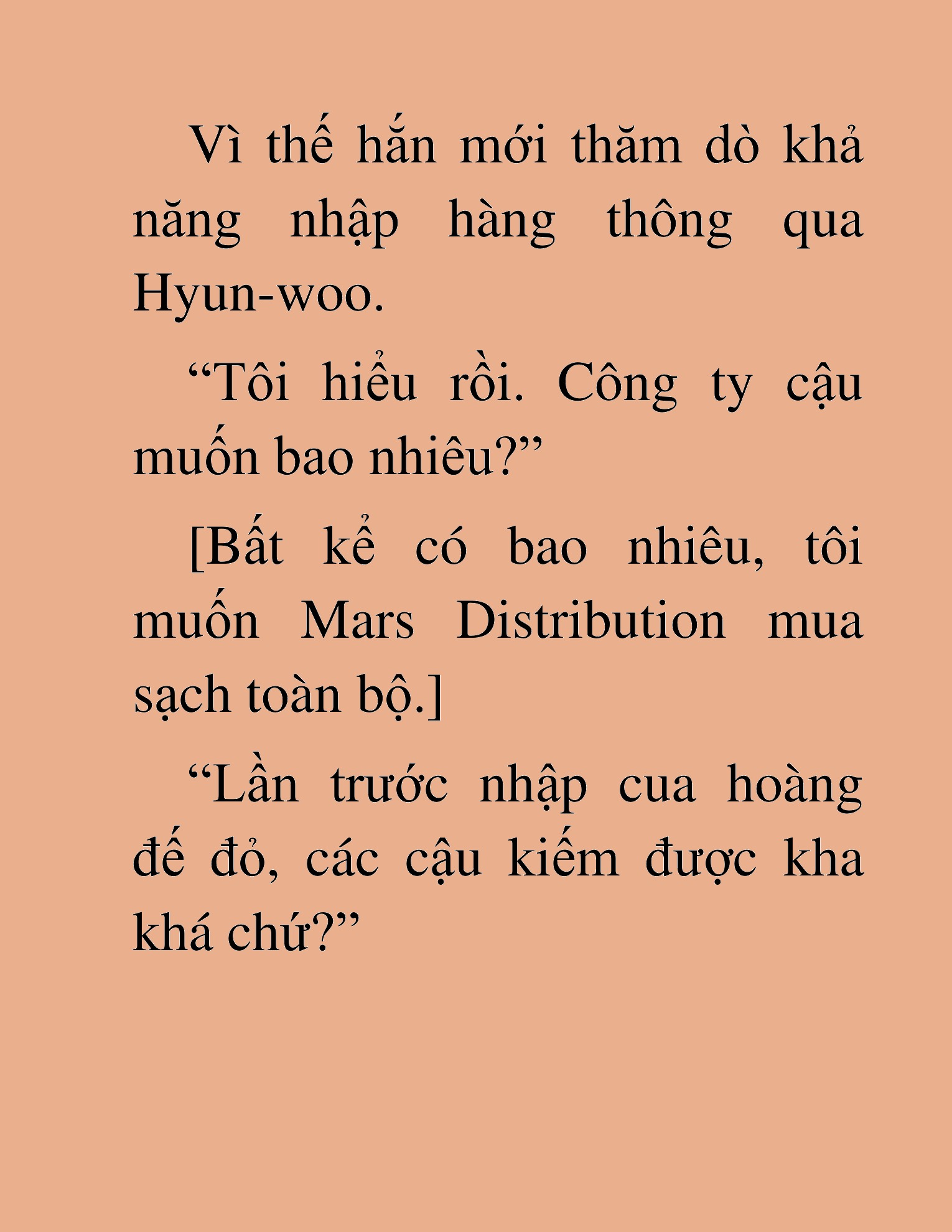 Vì thế hắn mới thăm dò khả năng nhập hàng thông qua Hyun-woo.

“Tôi hiểu rồi. Công ty cậu muốn bao nhiêu?”

[Bất kể có bao nhiêu, tôi muốn Mars Distribution mua sạch toàn bộ.]

“Lần trước nhập cua hoàng đế đỏ, các cậu kiếm được kha khá chứ?”